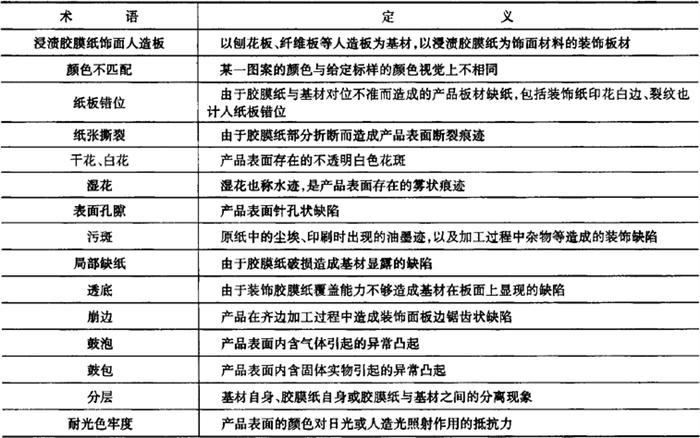 | 术　语 | 定　义 |
|---|---|
| 浸渍胶膜纸饰面人造板 | 以刨花板、纤维板等人造板为基材，以浸渍胶膜纸为饰面材料的装饰板材 |
| 颜色不匹配 | 某一图案的颜色与给定标样的颜色视觉上不相同 |
| 纸板错位 | 由于胶膜纸与基材对位不准而造成的产品板材缺纸，包括装饰纸印花白边、裂纹也计人纸板错位 |
| 纸张撕裂 | 由于胶膜纸部分折断而造成产品表面断裂痕迹 |
| 干花、白花 | 产品表面存在的不透明白色花斑 |
| 湿花 | 湿花也称水迹，是产品表面存在的雾状痕迹 |
| 表面孔隙 | 产品表面针孔状缺陷 |
| 污斑 | 原纸中的尘埃、印刷时出现的油墨迹，以及加工过程中杂物等造成的装饰缺陷 |
| 局部缺纸 | 由于胶膜纸破损造成基材显露的缺陷 |
| 透底 | 由于装饰胶膜纸覆盖能力不够造成基材在板面上显现的缺陷 |
| 崩边 | 产品在齐边加工过程中造成装饰面板边锯齿状缺陷 |
| 鼓泡 | 产品表面内含气体引起的异常凸起 |
| 鼓包 | 产品表面内含固体实物引起的异常凸起 |
| 分层 | 基材自身、胶膜纸自身或胶膜纸与基材之间的分离现象 |
| 耐光色牢度 | 产品表面的颜色对日光或人造光照射作用的抵抗力 |